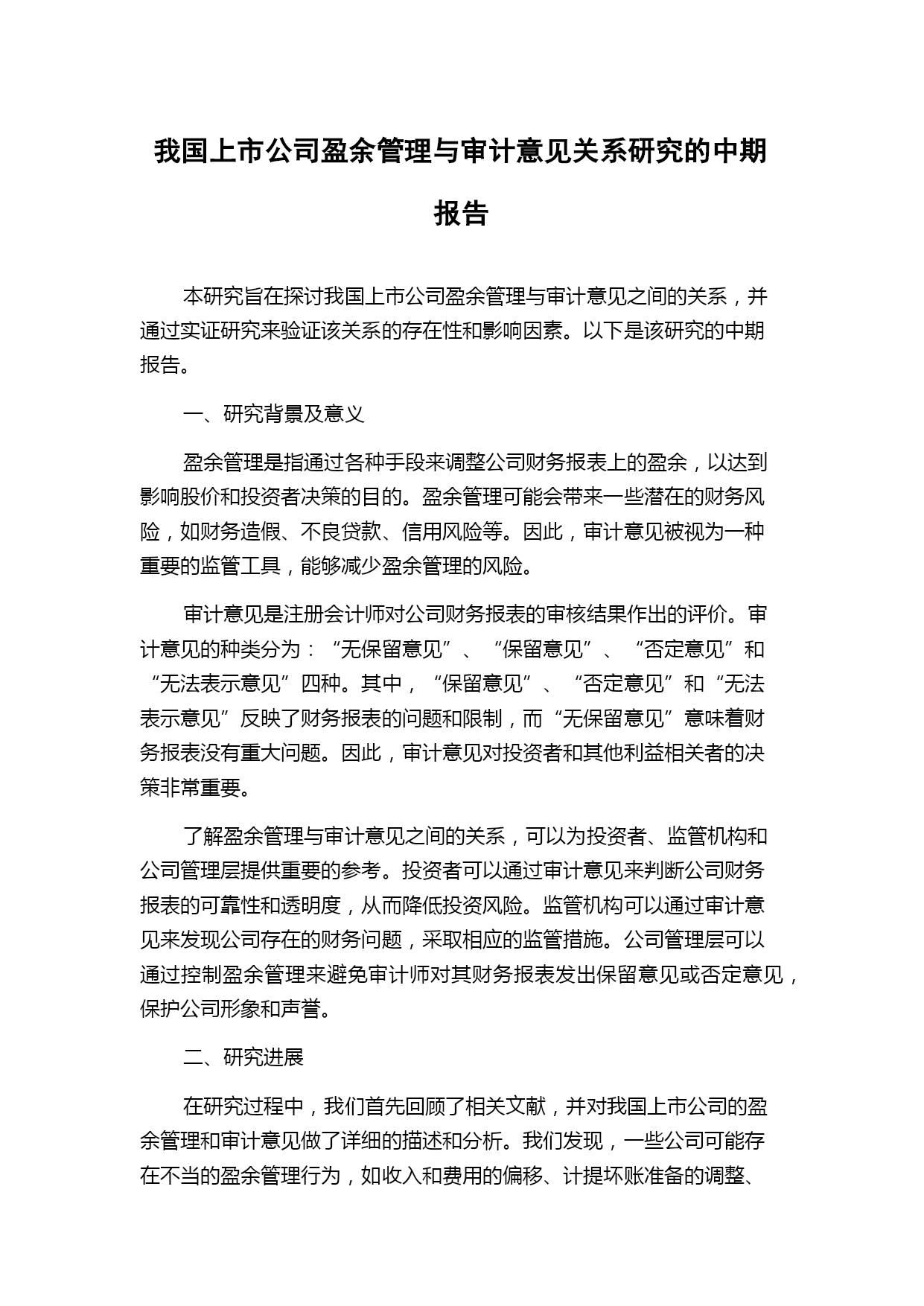 我国上市公司盈余管理与审计意见关系研究的中期报告

本研究旨在探讨我国上市公司盈余管理与审计意见之间的关系，并通过实证研究来验证该关系的存在性和影响因素。以下是该研究的中期报告。

一、研究背景及意义

盈余管理是指通过各种手段来调整公司财务报表上的盈余，以达到影响股价和投资者决策的目的。盈余管理可能会带来一些潜在的财务风险，如财务造假、不良贷款、信用风险等。因此，审计意见被视为一种重要的监管工具，能够减少盈余管理的风险。

审计意见是注册会计师对公司财务报表的审核结果作出的评价。审计意见的种类分为：“无保留意见”、“保留意见”、“否定意见”和“无法表示意见”四种。其中，“保留意见”、“否定意见”和“无法表示意见”反映了财务报表的问题和限制，而“无保留意见”意味着财务报表没有重大问题。因此，审计意见对投资者和其他利益相关者的决策非常重要。

了解盈余管理与审计意见之间的关系，可以为投资者、监管机构和公司管理层提供重要的参考。投资者可以通过审计意见来判断公司财务报表的可靠性和透明度，从而降低投资风险。监管机构可以通过审计意见来发现公司存在的财务问题，采取相应的监管措施。公司管理层可以通过控制盈余管理来避免审计师对其财务报表发出保留意见或否定意见，保护公司形象和声誉。

二、研究进展

在研究过程中，我们首先回顾了相关文献，并对我国上市公司的盈余管理和审计意见做了详细的描述和分析。我们发现，一些公司可能存在不当的盈余管理行为，如收入和费用的偏移、计提坏账准备的调整、